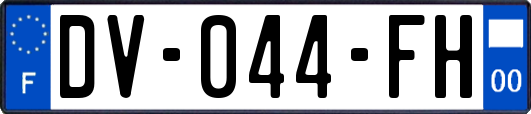 F
DV-044-FH
00